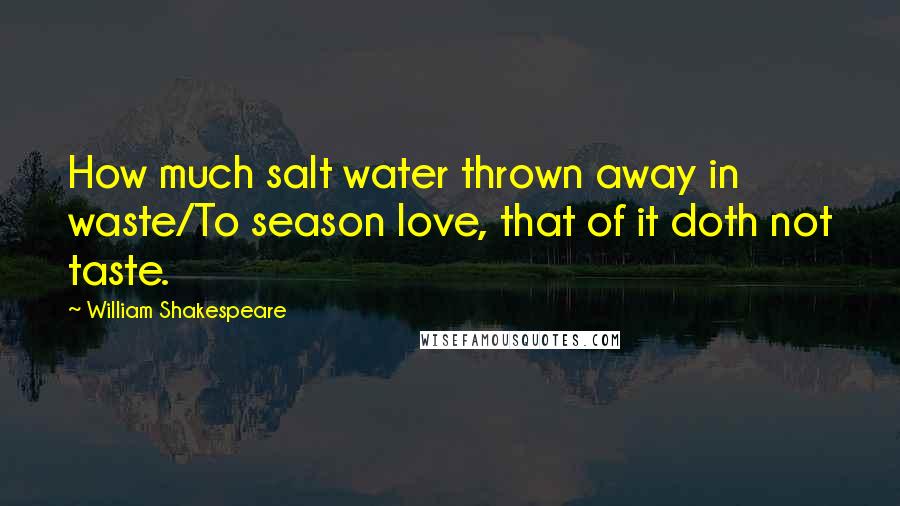 How much salt water thrown away in waste/To season love, that of it doth not taste.

~ William Shakespeare

WISEFAMOUSQUOTES.COM